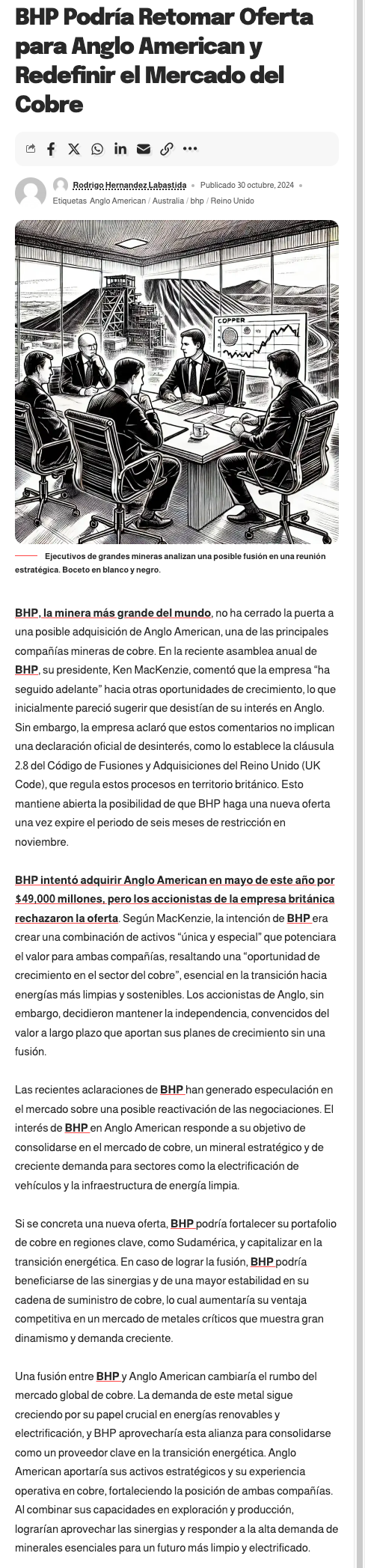 BHP Podría Retomar Oferta para Anglo American y Redefinir el Mercado del Cobre

Rodrigo Hernandez Labastida • Publicado 30 octubre, 2024 •
Etiquetas Anglo American / Australia / bhp / Reino Unido

COPPER

Ejecutivos de grandes mineras analizan una posible fusión en una reunión estratégica. Boceto en blanco y negro.

BHP, la minera más grande del mundo, no ha cerrado la puerta a una posible adquisición de Anglo American, una de las principales compañías mineras de cobre. En la reciente asamblea anual de BHP, su presidente, Ken MacKenzie, comentó que la empresa “ha seguido adelante” hacia otras oportunidades de crecimiento, lo que inicialmente pareció sugerir que desistían de su interés en Anglo. Sin embargo, la empresa aclaró que estos comentarios no implican una declaración oficial de desinterés, como lo establece la cláusula 2.8 del Código de Fusiones y Adquisiciones del Reino Unido (UK Code), que regula estos procesos en territorio británico. Esto mantiene abierta la posibilidad de que BHP haga una nueva oferta una vez expire el periodo de seis meses de restricción en noviembre.

BHP intentó adquirir Anglo American en mayo de este año por $49,000 millones, pero los accionistas de la empresa británica rechazaron la oferta. Según MacKenzie, la intención de BHP era crear una combinación de activos “única y especial” que potenciara el valor para ambas compañías, resaltando una “oportunidad de crecimiento en el sector del cobre”, esencial en la transición hacia energías más limpias y sostenibles. Los accionistas de Anglo, sin embargo, decidieron mantener la independencia, convencidos del valor a largo plazo que aportan sus planes de crecimiento sin una fusión.

Las recientes aclaraciones de BHP han generado especulación en el mercado sobre una posible reactivación de las negociaciones. El interés de BHP en Anglo American responde a su objetivo de consolidarse en el mercado de cobre, un mineral estratégico y de creciente demanda para sectores como la electrificación de vehículos y la infraestructura de energía limpia.

Si se concreta una nueva oferta, BHP podría fortalecer su portafolio de cobre en regiones clave, como Sudamérica, y capitalizar en la transición energética. En caso de lograr la fusión, BHP podría beneficiarse de las sinergias y de una mayor estabilidad en su cadena de suministro de cobre, lo cual aumentaría su ventaja competitiva en un mercado de metales críticos que muestra gran dinamismo y demanda creciente.

Una fusión entre BHP y Anglo American cambiaría el rumbo del mercado global de cobre. La demanda de este metal sigue creciendo por su papel crucial en energías renovables y electrificación, y BHP aprovecharía esta alianza para consolidarse como un proveedor clave en la transición energética. Anglo American aportaría sus activos estratégicos y su experiencia operativa en cobre, fortaleciendo la posición de ambas compañías. Al combinar sus capacidades en exploración y producción, lograrían aprovechar las sinergias y responder a la alta demanda de minerales esenciales para un futuro más limpio y electrificado.